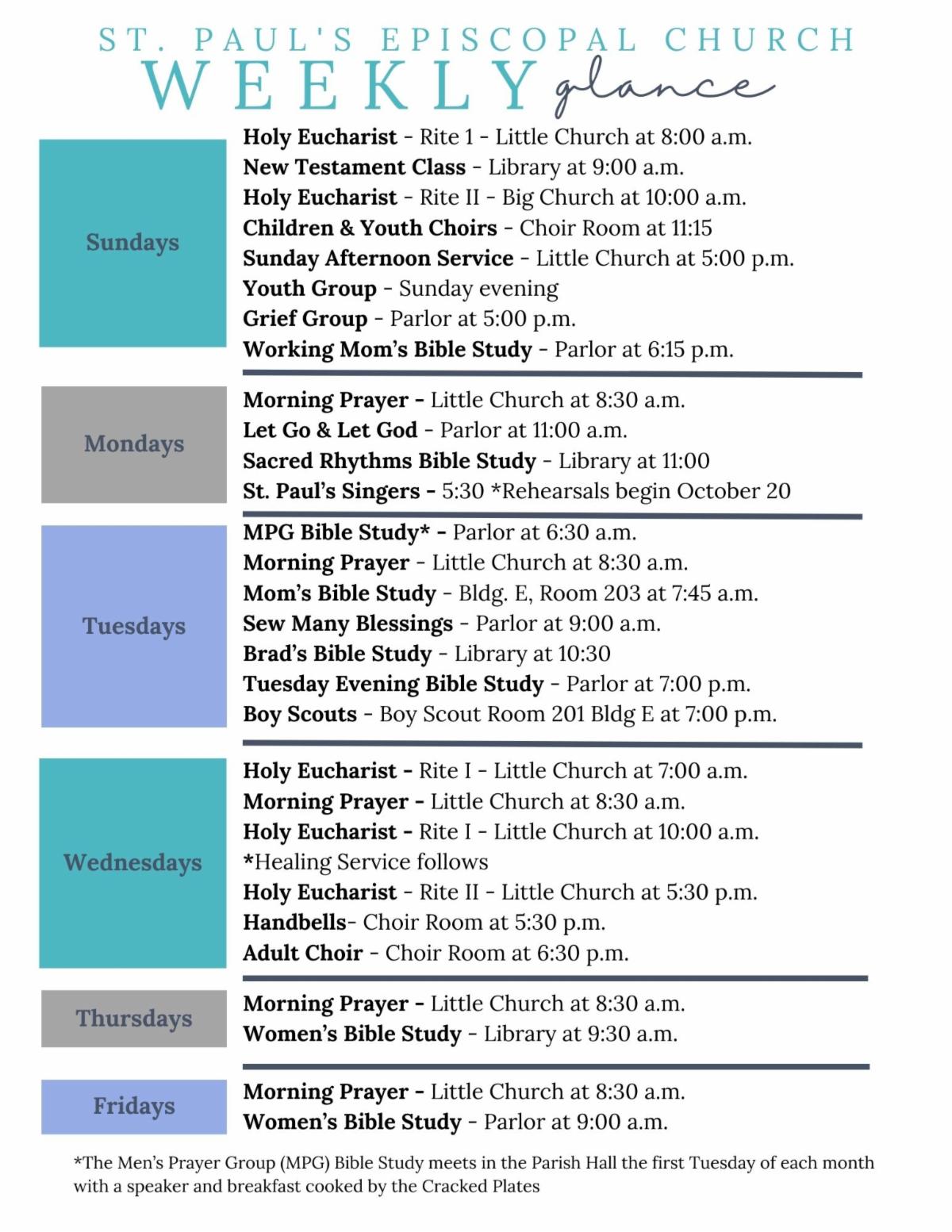 ST. PAUL'S EPISCOPAL CHURCH
WEEKLY glance

Sundays

Holy Eucharist - Rite 1 - Little Church at 8:00 a.m.
New Testament Class - Library at 9:00 a.m.
Holy Eucharist - Rite II - Big Church at 10:00 a.m.
Children & Youth Choirs - Choir Room at 11:15
Sunday Afternoon Service - Little Church at 5:00 p.m.
Youth Group - Sunday evening
Grief Group - Parlor at 5:00 p.m.
Working Mom's Bible Study - Parlor at 6:15 p.m.

Mondays

Morning Prayer - Little Church at 8:30 a.m.
Let Go & Let God - Parlor at 11:00 a.m.
Sacred Rhythms Bible Study - Library at 11:00
St. Paul's Singers - 5:30 *Rehearsals begin October 20

Tuesdays

MPG Bible Study* - Parlor at 6:30 a.m.
Morning Prayer - Little Church at 8:30 a.m.
Mom's Bible Study - Bldg. E, Room 203 at 7:45 a.m.
Sew Many Blessings - Parlor at 9:00 a.m.
Brad's Bible Study - Library at 10:30
Tuesday Evening Bible Study - Parlor at 7:00 p.m.
Boy Scouts - Boy Scout Room 201 Bldg E at 7:00 p.m.

Wednesdays

Holy Eucharist - Rite I - Little Church at 7:00 a.m.
Morning Prayer - Little Church at 8:30 a.m.
Holy Eucharist - Rite I - Little Church at 10:00 a.m.
*Healing Service follows
Holy Eucharist - Rite II - Little Church at 5:30 p.m.
Handbells- Choir Room at 5:30 p.m.
Adult Choir - Choir Room at 6:30 p.m.

Thursdays

Morning Prayer - Little Church at 8:30 a.m.
Women's Bible Study - Library at 9:30 a.m.

Fridays

Morning Prayer - Little Church at 8:30 a.m.
Women's Bible Study - Parlor at 9:00 a.m.

*The Men's Prayer Group (MPG) Bible Study meets in the Parish Hall the first Tuesday of each month with a speaker and breakfast cooked by the Cracked Plates